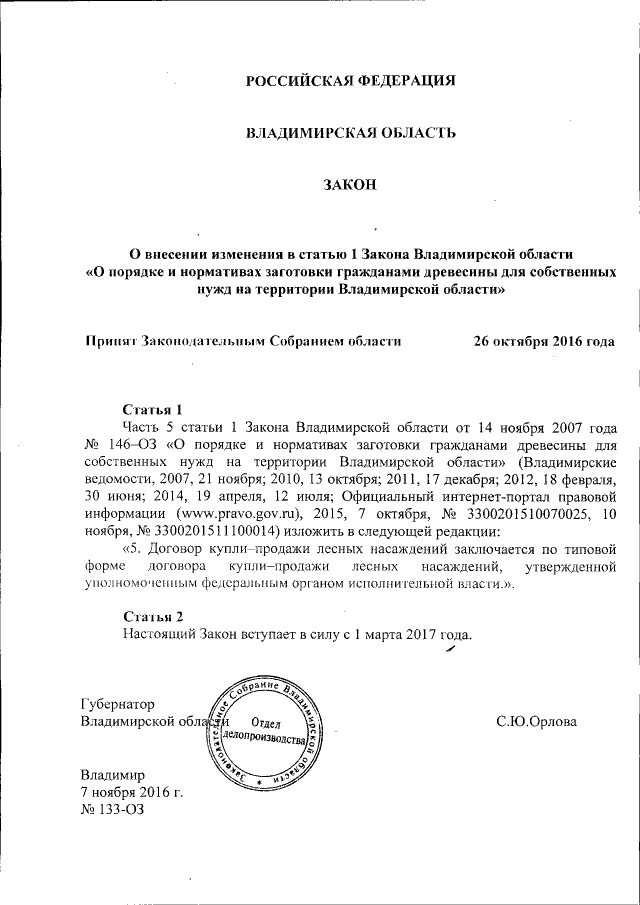 РОССИЙСКАЯ ФЕДЕРАЦИЯ

ВЛАДИМИРСКАЯ ОБЛАСТЬ

ЗАКОН

О внесении изменения в статью 1 Закона Владимирской области «О порядке и нормативах заготовки гражданами древесины для собственных нужд на территории Владимирской области»

Принят Законодательным Собранием области 26 октября 2016 года

Статья 1
Часть 5 статьи 1 Закона Владимирской области от 14 ноября 2007 года № 146–ОЗ «О порядке и нормативах заготовки гражданами древесины для собственных нужд на территории Владимирской области» (Владимирские ведомости, 2007, 21 ноября; 2010, 13 октября; 2011, 17 декабря; 2012, 18 февраля, 30 июня; 2014, 19 апреля, 12 июля; Официальный интернет-портал правовой информации (www.pravo.gov.ru), 2015, 7 октября, № 3300201510070025, 10 ноября, № 3300201511100014) изложить в следующей редакции:
«5. Договор купли–продажи лесных насаждений заключается по типовой форме договора купли–продажи лесных насаждений, утвержденной уполномоченным федеральным органом исполнительной власти.».

Статья 2
Настоящий Закон вступает в силу с 1 марта 2017 года.

Губернатор
Владимирской области

Законодательное Собрание Владимирской области
Отдел делопроизводства

С.Ю.Орлова

Владимир
7 ноября 2016 г.
№ 133-ОЗ